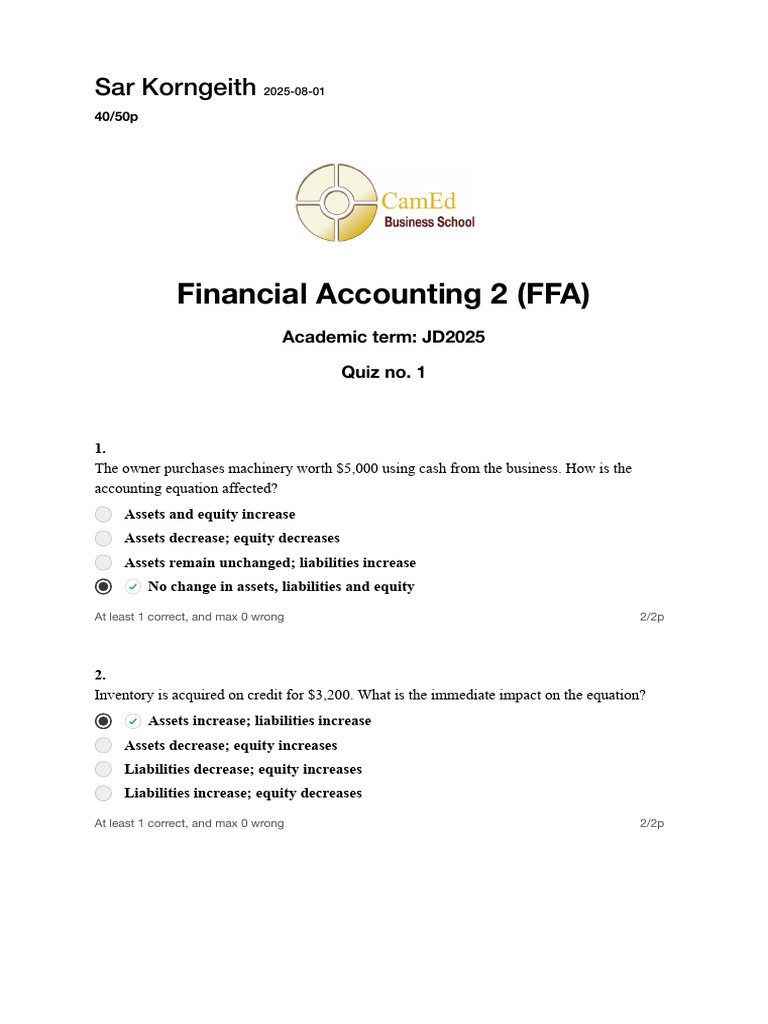 Sar Korngeith 2025-08-01
40/50p

CamEd
Business School

Financial Accounting 2 (FFA)

Academic term: JD2025

Quiz no. 1

1.
The owner purchases machinery worth $5,000 using cash from the business. How is the accounting equation affected?

Assets and equity increase
Assets decrease; equity decreases
Assets remain unchanged; liabilities increase
✓ No change in assets, liabilities and equity

At least 1 correct, and max 0 wrong
2/2p

2.
Inventory is acquired on credit for $3,200. What is the immediate impact on the equation?

✓ Assets increase; liabilities increase
Assets decrease; equity increases
Liabilities decrease; equity increases
Liabilities increase; equity decreases

At least 1 correct, and max 0 wrong
2/2p